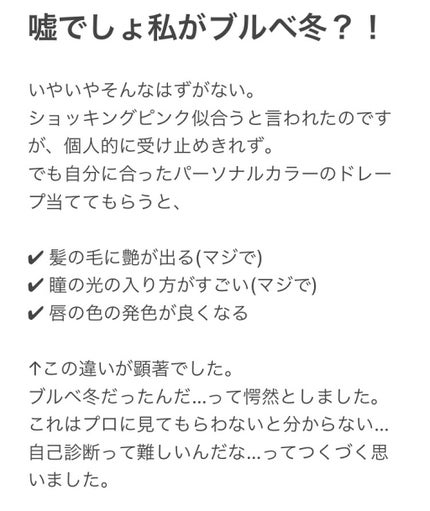 嘘でしょ私がブルベ冬？！

いやいやそんなはずがない。
ショッキングピンク似合うと言われたのですが、個人的に受け止めきれず。
でも自分に合ったパーソナルカラーのドレープ当ててもらうと、

✔ 髪の毛に艶が出る(マジで)
✔ 瞳の光の入り方がすごい(マジで)
✔ 唇の色の発色が良くなる

↑この違いが顕著でした。
ブルベ冬だったんだ…って愕然としました。
これはプロに見てもらわないと分からない…
自己診断って難しいんだな…ってつくづく思いました。